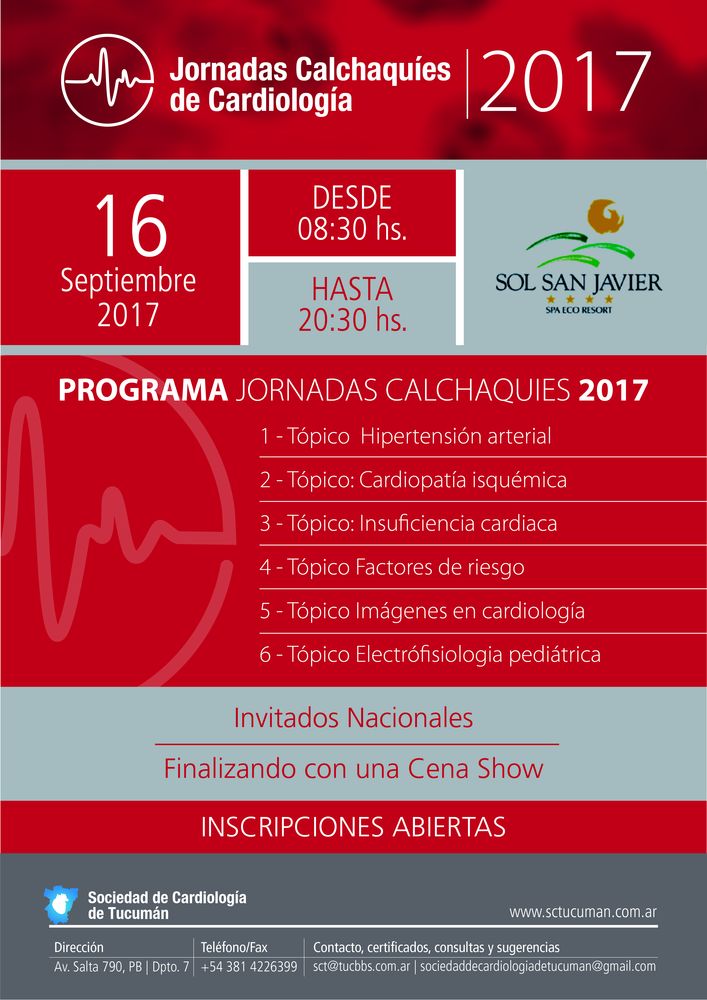 Jornadas Calchaquíes de Cardiología | 2017

16 Septiembre 2017

DESDE 08:30 hs.

HASTA 20:30 hs.

SOL SAN JAVIER
SPA ECO RESORT

PROGRAMA JORNADAS CALCHAQUIES 2017

1 - Tópico Hipertensión arterial

2 - Tópico: Cardiopatía isquémica

3 - Tópico: Insuficiencia cardiaca

4 - Tópico Factores de riesgo

5 - Tópico Imágenes en cardiología

6 - Tópico Electrófisiologia pediátrica

Invitados Nacionales

Finalizando con una Cena Show

INSCRIPCIONES ABIERTAS

Sociedad de Cardiología de Tucumán

www.sctucuman.com.ar

| Dirección | Teléfono/Fax | Contacto, certificados, consultas y sugerencias |
|---|---|---|
| Av. Salta 790, PB \| Dpto. 7 | +54 381 4226399 | sct@tucbbs.com.ar \| sociedaddecardiologiadetucuman@gmail.com |